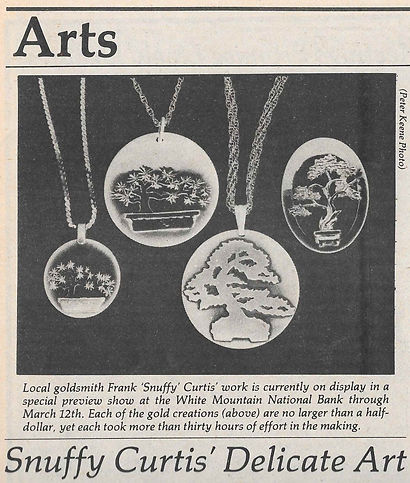 Arts

(Peter Keene Photo)

Local goldsmith Frank 'Snuffy' Curtis' work is currently on display in a special preview show at the White Mountain National Bank through March 12th. Each of the gold creations (above) are no larger than a half-dollar, yet each took more than thirty hours of effort in the making.

Snuffy Curtis' Delicate Art